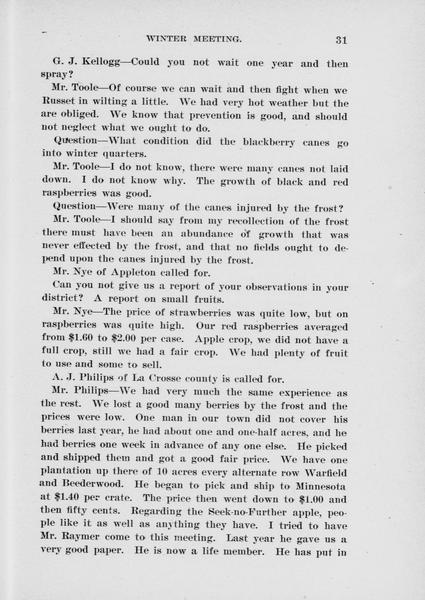 WINTER MEETING. 31

G. J. Kellogg—Could you not wait one year and then spray?

Mr. Toole—Of course we can wait and then fight when we Russet in wilting a little. We had very hot weather but the are obliged. We know that prevention is good, and should not neglect what we ought to do.

Question—What condition did the blackberry canes go into winter quarters.

Mr. Toole—I do not know, there were many canes not laid down. I do not know why. The growth of black and red raspberries was good.

Question—Were many of the canes injured by the frost?

Mr. Toole—I should say from my recollection of the frost there must have been an abundance of growth that was never effected by the frost, and that no fields ought to depend upon the canes injured by the frost.

Mr. Nye of Appleton called for.

Can you not give us a report of your observations in your district? A report on small fruits.

Mr. Nye—The price of strawberries was quite low, but on raspberries was quite high. Our red raspberries averaged from $1.60 to $2.00 per case. Apple crop, we did not have a full crop, still we had a fair crop. We had plenty of fruit to use and some to sell.

A. J. Philips of La Crosse county is called for.

Mr. Philips—We had very much the same experience as the rest. We lost a good many berries by the frost and the prices were low. One man in our town did not cover his berries last year, he had about one and one-half acres, and he had berries one week in advance of any one else. He picked and shipped them and got a good fair price. We have one plantation up there of 10 acres every alternate row Warfield and Beederwood. He began to pick and ship to Minnesota at $1.40 per crate. The price then went down to $1.00 and then fifty cents. Regarding the Seek-no-Further apple, people like it as well as anything they have. I tried to have Mr. Raymer come to this meeting. Last year he gave us a very good paper. He is now a life member. He has put in